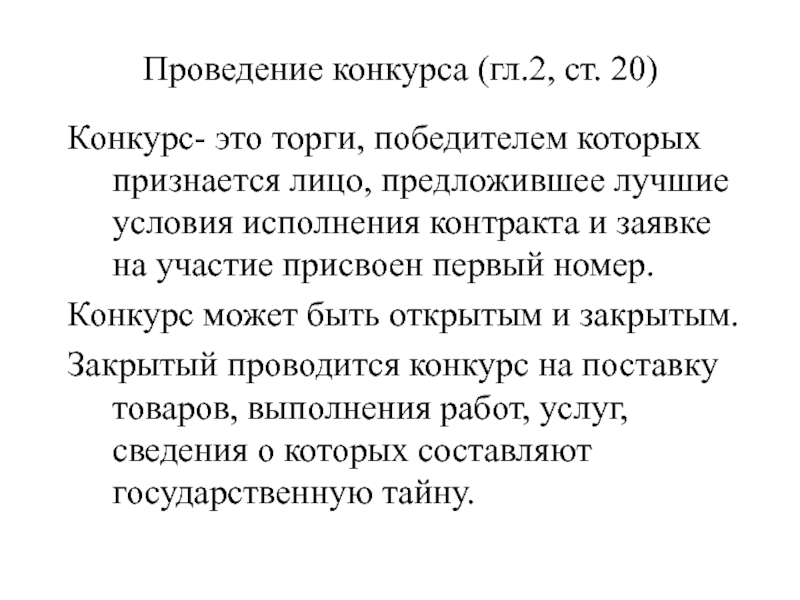 Проведение конкурса (гл.2, ст. 20)

Конкурс- это торги, победителем которых признается лицо, предложившее лучшие условия исполнения контракта и заявке на участие присвоен первый номер.

Конкурс может быть открытым и закрытым.

Закрытый проводится конкурс на поставку товаров, выполнения работ, услуг, сведения о которых составляют государственную тайну.